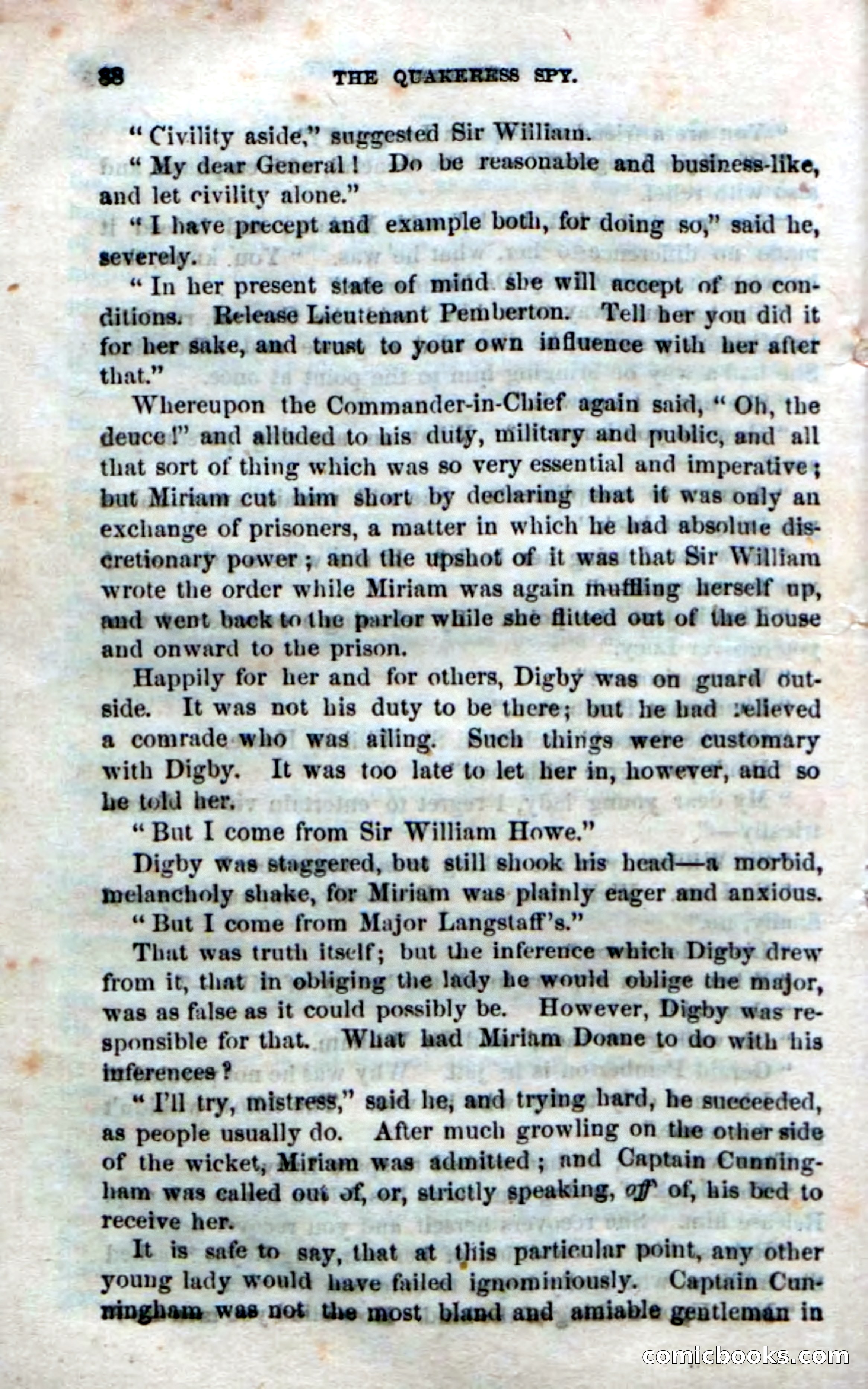 88 THE QUAKERESS SPY.

"Civility aside," suggested Sir William.

"My dear General! Do be reasonable and business-like, and let civility alone."

"I have precept and example both, for doing so," said he, severely.

"In her present state of mind she will accept of no conditions. Release Lieutenant Pemberton. Tell her you did it for her sake, and trust to your own influence with her after that."

Whereupon the Commander-in-Chief again said, "Oh, the deuce!" and alluded to his duty, military and public, and all that sort of thing which was so very essential and imperative; but Miriam cut him short by declaring that it was only an exchange of prisoners, a matter in which he had absolute discretionary power; and the upshot of it was that Sir William wrote the order while Miriam was again muffling herself up, and went back to the parlor while she flitted out of the house and onward to the prison.

Happily for her and for others, Digby was on guard outside. It was not his duty to be there; but he had relieved a comrade who was ailing. Such things were customary with Digby. It was too late to let her in, however, and so he told her.

"But I come from Sir William Howe."

Digby was staggered, but still shook his head—a morbid, melancholy shake, for Miriam was plainly eager and anxious.

"But I come from Major Langstaff's."

That was truth itself; but the inference which Digby drew from it, that in obliging the lady he would oblige the major, was as false as it could possibly be. However, Digby was responsible for that. What had Miriam Doane to do with his inferences?

"I'll try, mistress," said he, and trying hard, he succeeded, as people usually do. After much growling on the other side of the wicket, Miriam was admitted; and Captain Cunningham was called out of, or, strictly speaking, off of, his bed to receive her.

It is safe to say, that at this particular point, any other young lady would have failed ignominiously. Captain Cunningham was not the most bland and amiable gentleman in

comicbooks.com